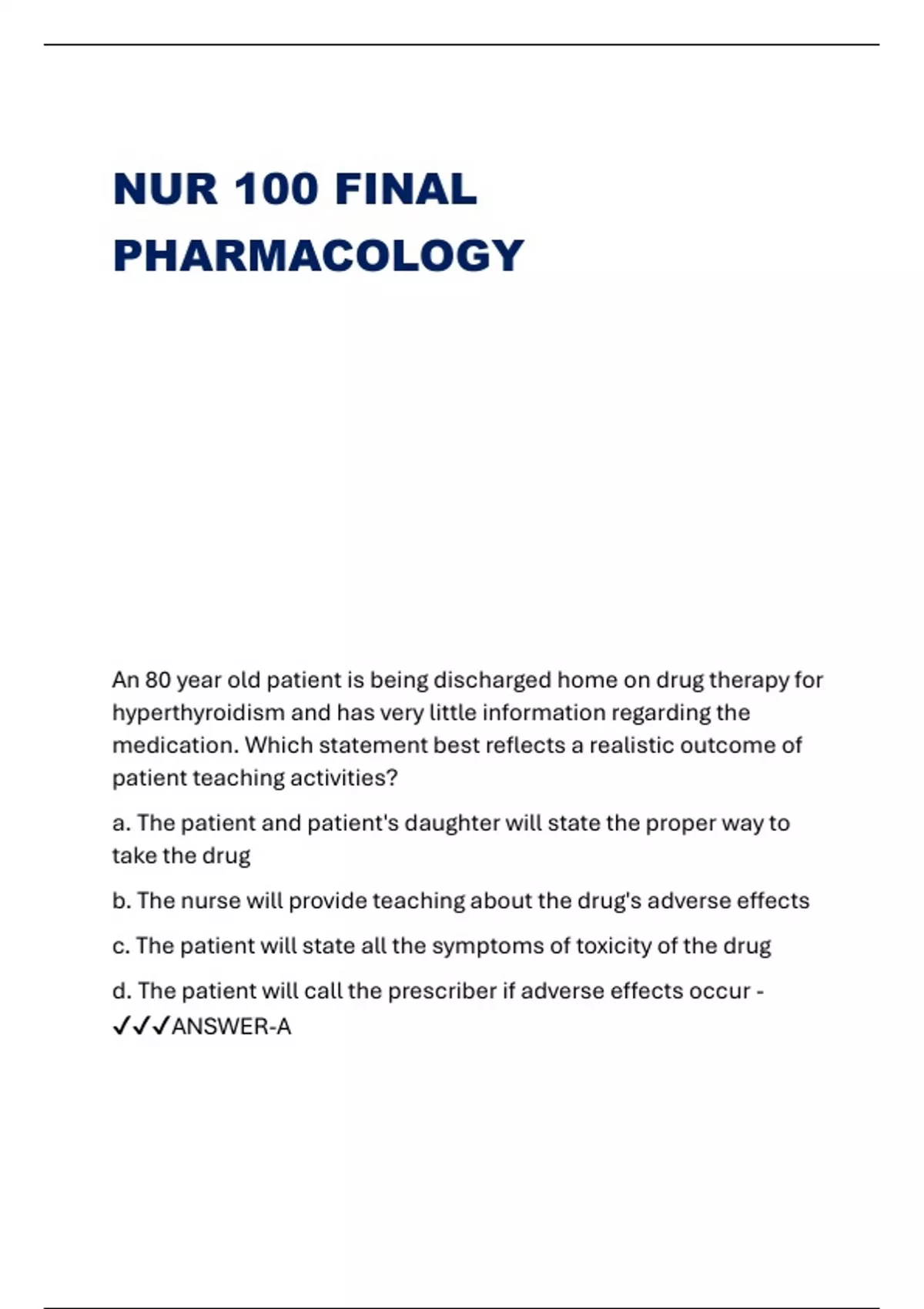 NUR 100 FINAL PHARMACOLOGY

An 80 year old patient is being discharged home on drug therapy for hyperthyroidism and has very little information regarding the medication. Which statement best reflects a realistic outcome of patient teaching activities?

a. The patient and patient's daughter will state the proper way to take the drug

b. The nurse will provide teaching about the drug's adverse effects

c. The patient will state all the symptoms of toxicity of the drug

d. The patient will call the prescriber if adverse effects occur - ✓✓✓ANSWER-A